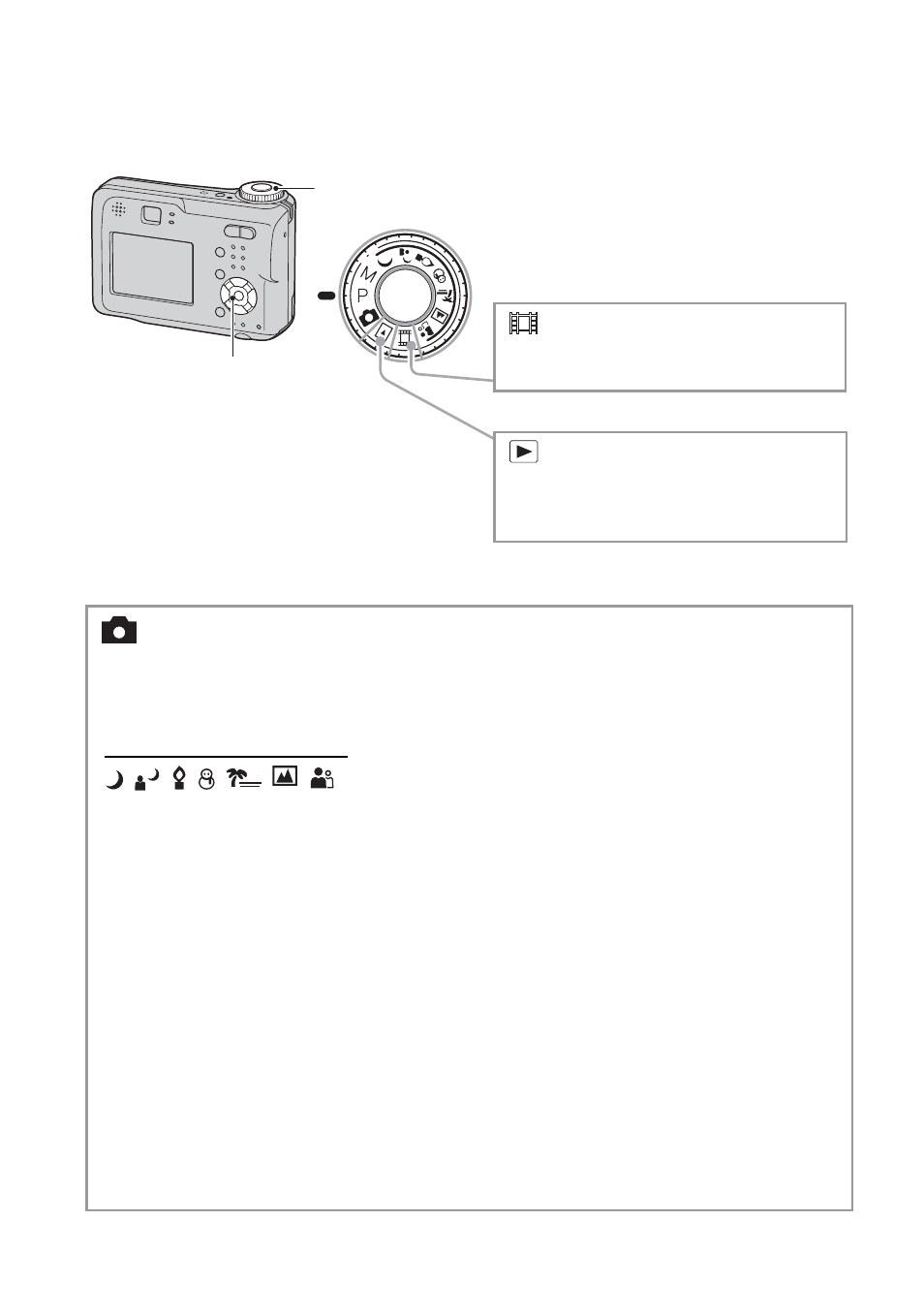 M
P